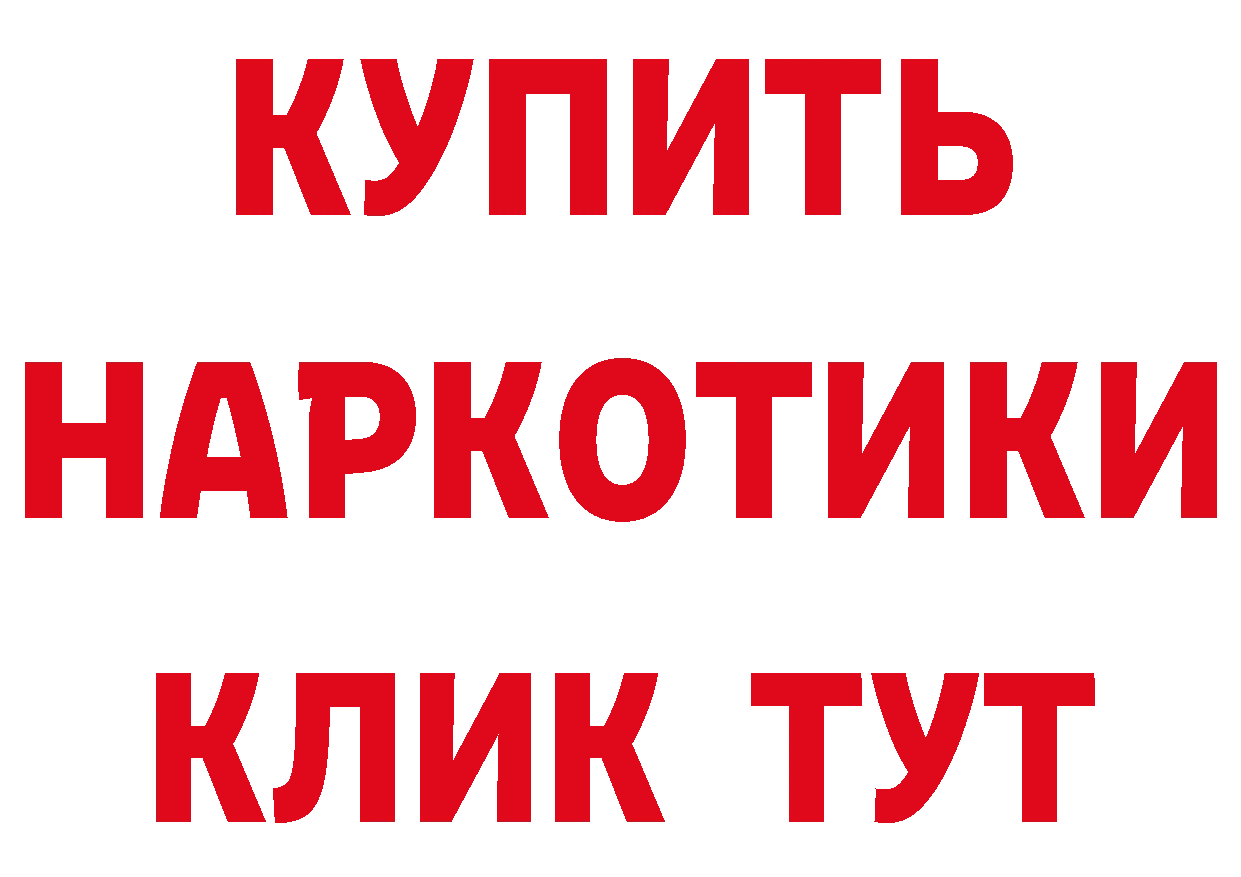 КУПИТЬ
НАРКОТИКИ
КЛИК ТУТ